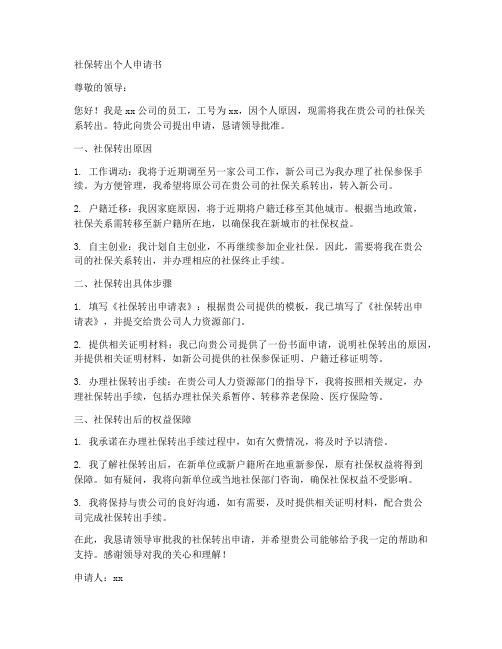 社保转出个人申请书

尊敬的领导：

您好！我是 xx 公司的员工，工号为 xx，因个人原因，现需将我在贵公司的社保关系转出。特此向贵公司提出申请，恳请领导批准。

一、社保转出原因

1. 工作调动：我将于近期调至另一家公司工作，新公司已为我办理了社保参保手续。为方便管理，我希望将原公司在贵公司的社保关系转出，转入新公司。

2. 户籍迁移：我因家庭原因，将于近期将户籍迁移至其他城市。根据当地政策，社保关系需转移至新户籍所在地，以确保我在新城市的社保权益。

3. 自主创业：我计划自主创业，不再继续参加企业社保。因此，需要将我在贵公司的社保关系转出，并办理相应的社保终止手续。

二、社保转出具体步骤

1. 填写《社保转出申请表》：根据贵公司提供的模板，我已填写了《社保转出申请表》，并提交给贵公司人力资源部门。

2. 提供相关证明材料：我已向贵公司提供了一份书面申请，说明社保转出的原因，并提供相关证明材料，如新公司提供的社保参保证明、户籍迁移证明等。

3. 办理社保转出手续：在贵公司人力资源部门的指导下，我将按照相关规定，办理社保转出手续，包括办理社保关系暂停、转移养老保险、医疗保险等。

三、社保转出后的权益保障

1. 我承诺在办理社保转出手续过程中，如有欠费情况，将及时予以清偿。

2. 我了解社保转出后，在新单位或新户籍所在地重新参保，原有社保权益将得到保障。如有疑问，我将向新单位或当地社保部门咨询，确保社保权益不受影响。

3. 我将保持与贵公司的良好沟通，如有需要，及时提供相关证明材料，配合贵公司完成社保转出手续。

在此，我恳请领导审批我的社保转出申请，并希望贵公司能够给予我一定的帮助和支持。感谢领导对我的关心和理解！

申请人：xx